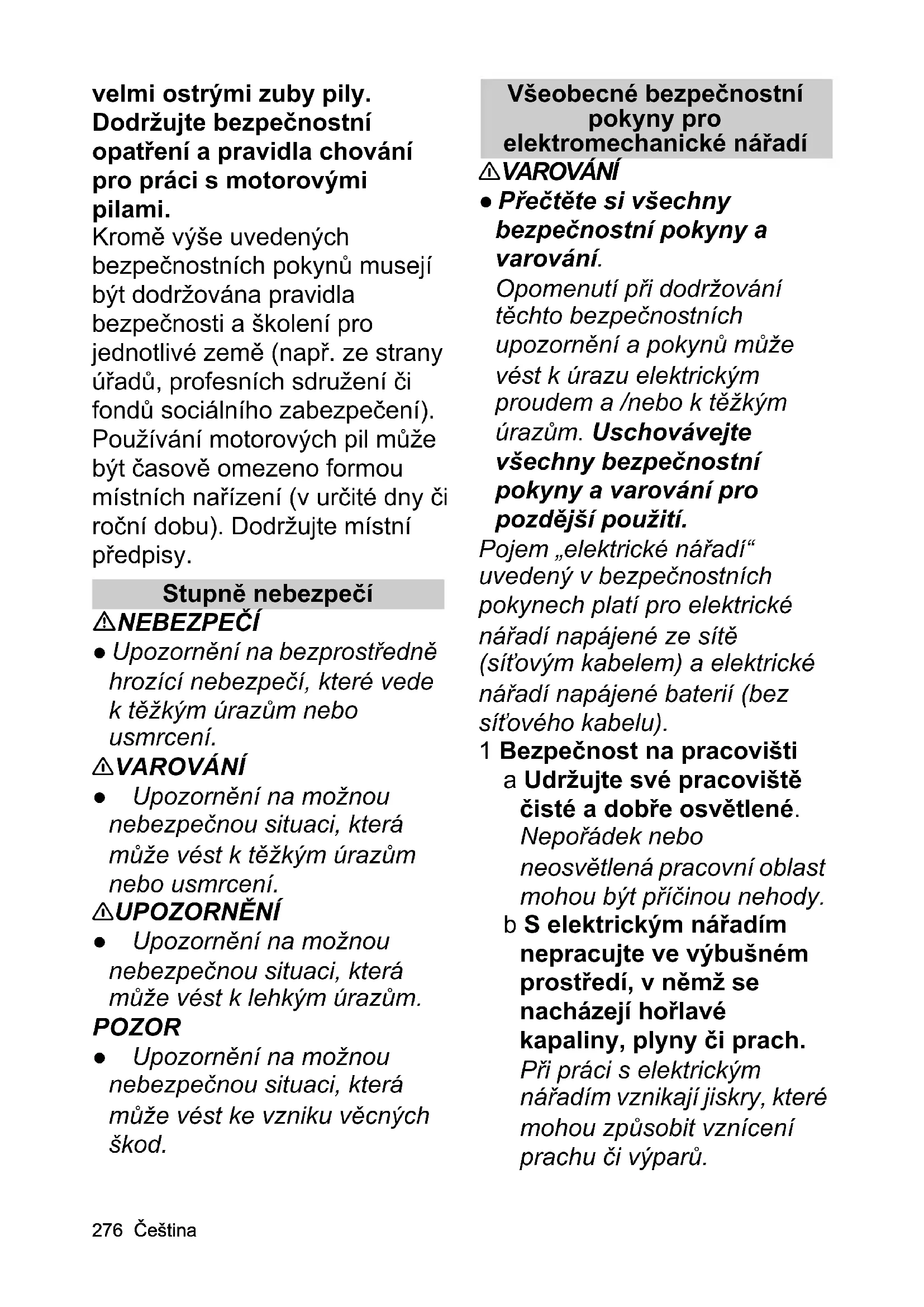 velmi ostrými zuby pily. Dodržujte bezpečnostní opatření a pravidla chování pro práci s motorovými pilami.
Kromě výše uvedených bezpečnostních pokynů musejí být dodržována pravidla bezpečnosti a školení pro jednotlivé země (např. ze strany úřadů, profesních sdružení či fondů sociálního zabezpečení). Používání motorových pil může být časově omezeno formou místních nařízení (v určité dny či roční dobu). Dodržujte místní předpisy.

Stupně nebezpečí

⚠NEBEZPEČÍ
● Upozornění na bezprostředně hrozící nebezpečí, které vede k těžkým úrazům nebo usmrcení.
⚠VAROVÁNÍ
● Upozornění na možnou nebezpečnou situaci, která může vést k těžkým úrazům nebo usmrcení.
⚠UPOZORNĚNÍ
● Upozornění na možnou nebezpečnou situaci, která může vést k lehkým úrazům.
POZOR
● Upozornění na možnou nebezpečnou situaci, která může vést ke vzniku věcných škod.

Všeobecné bezpečnostní pokyny pro elektromechanické nářadí

⚠VAROVÁNÍ
● Přečtěte si všechny bezpečnostní pokyny a varování.
Opomenutí při dodržování těchto bezpečnostních upozornění a pokynů může vést k úrazu elektrickým proudem a /nebo k těžkým úrazům. Uschovávejte všechny bezpečnostní pokyny a varování pro pozdější použití.
Pojem „elektrické nářadí“ uvedený v bezpečnostních pokynech platí pro elektrické nářadí napájené ze sítě (síťovým kabelem) a elektrické nářadí napájené baterií (bez síťového kabelu).
1 Bezpečnost na pracovišti
a Udržujte své pracoviště čisté a dobře osvětlené. Nepořádek nebo neosvětlená pracovní oblast mohou být příčinou nehody.
b S elektrickým nářadím nepracujte ve výbušném prostředí, v němž se nacházejí hořlavé kapaliny, plyny či prach. Při práci s elektrickým nářadím vznikají jiskry, které mohou způsobit vznícení prachu či výparů.

276 Čeština